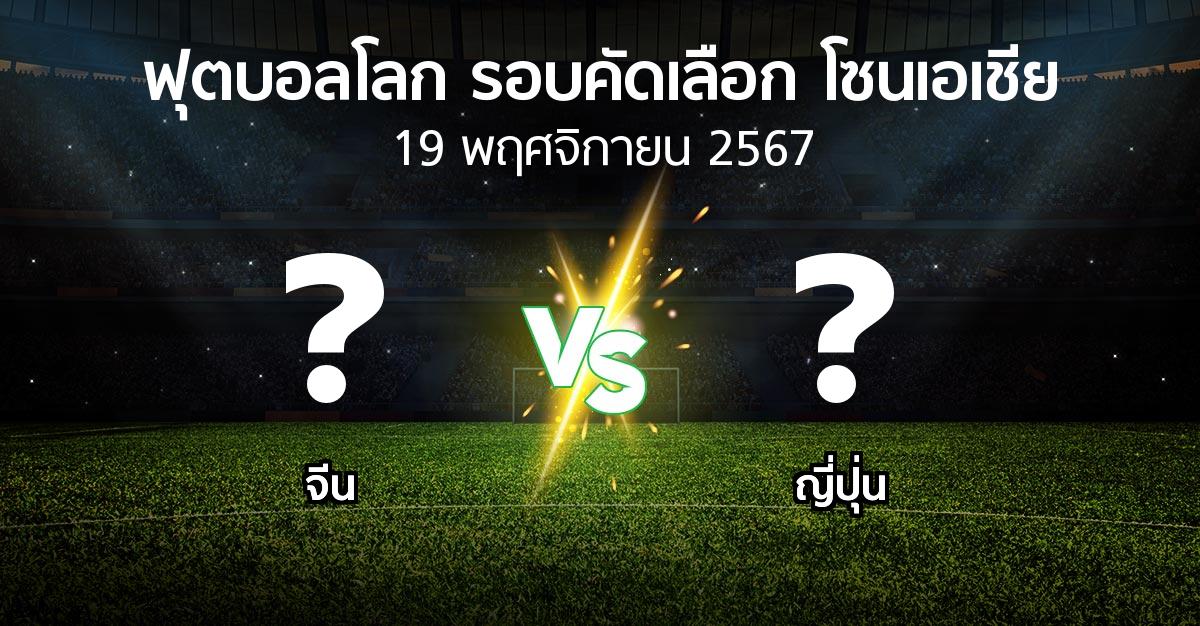 ฟุตบอลโลก รอบคัดเลือก โซนเอเชีย
19 พฤศจิกายน 2567

?

VS

?

จีน

ญี่ปุ่น